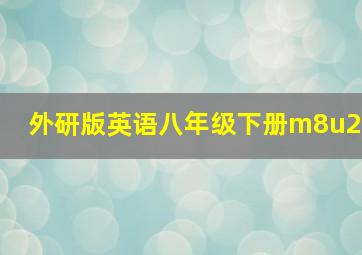 外研版英语八年级下册m8u2